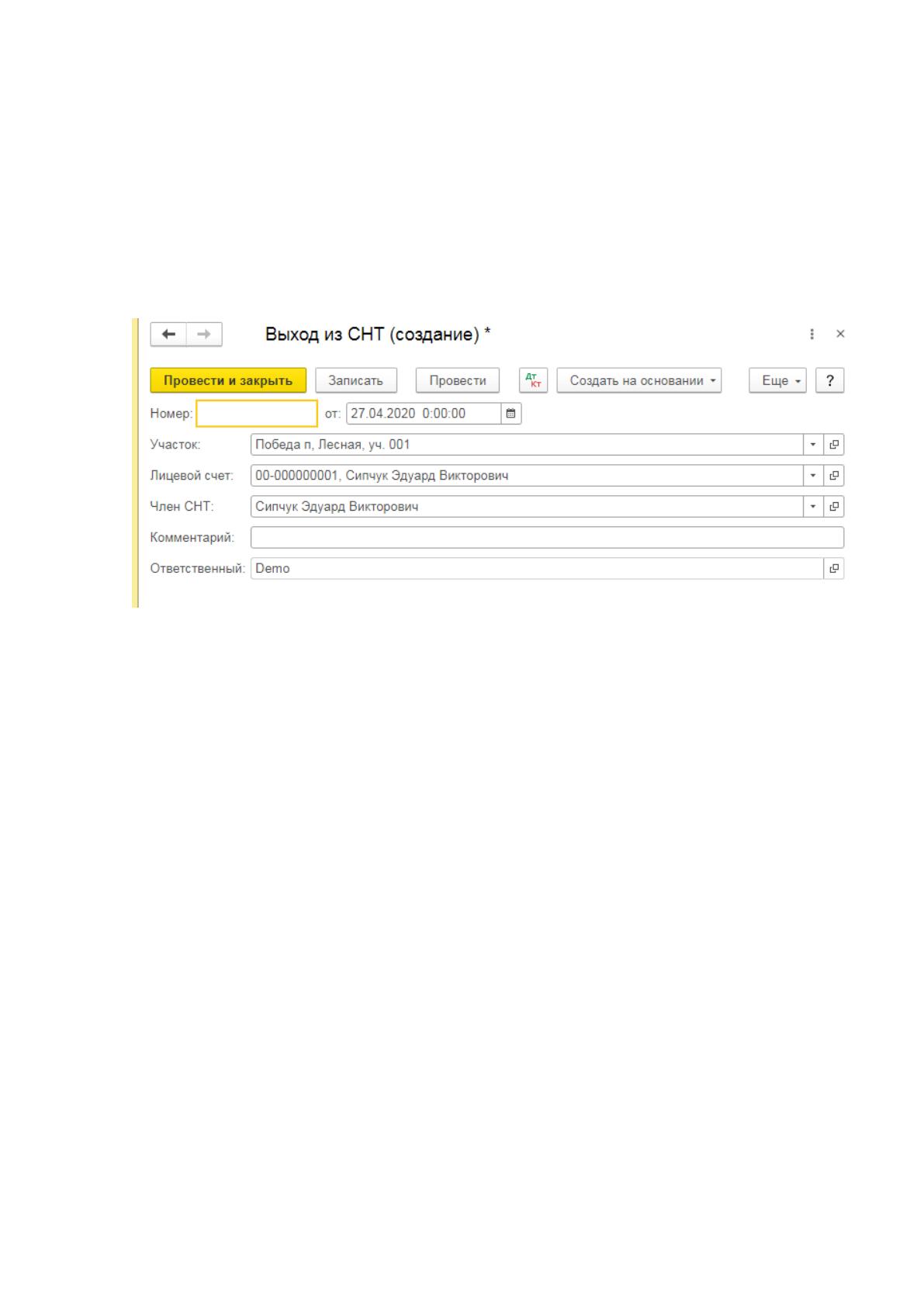 Выход из СНТ (создание) *

Провести и закрыть Записать Провести Дт Кт Создать на основании Еще ?

Номер: от: 27.04.2020 0:00:00

Участок: Победа п, Лесная, уч. 001

Лицевой счет: 00-000000001, Сипчук Эдуард Викторович

Член СНТ: Сипчук Эдуард Викторович

Комментарий:

Ответственный: Demo